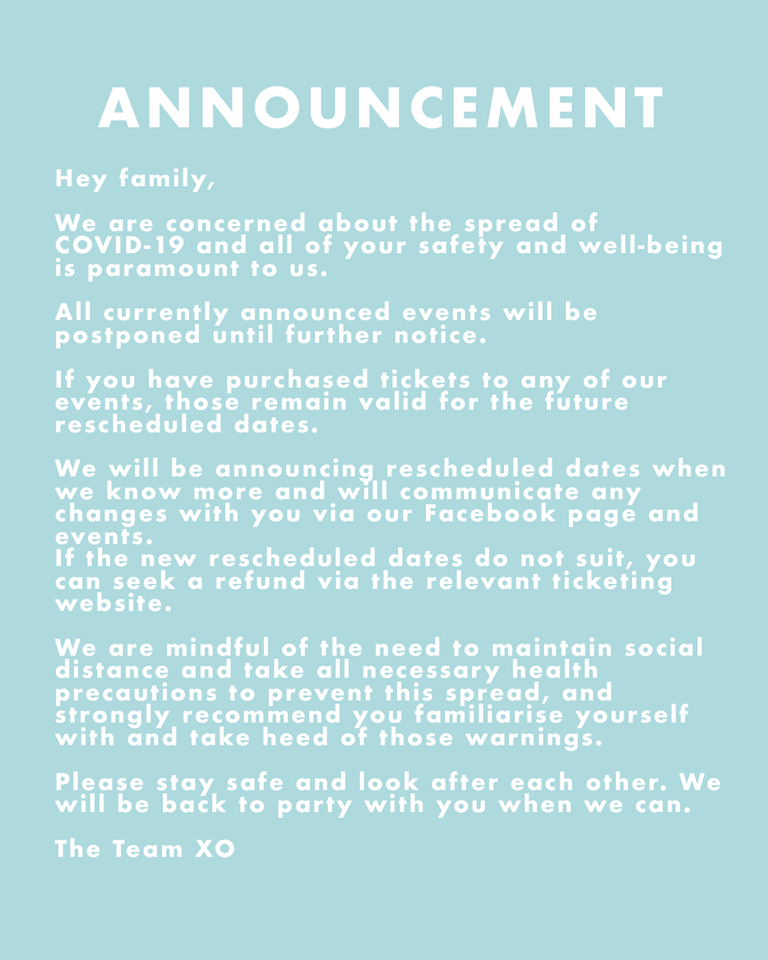 ANNOUNCEMENT

Hey family,

We are concerned about the spread of COVID-19 and all of your safety and well-being is paramount to us.

All currently announced events will be postponed until further notice.

If you have purchased tickets to any of our events, those remain valid for the future rescheduled dates.

We will be announcing rescheduled dates when we know more and will communicate any changes with you via our Facebook page and events.
If the new rescheduled dates do not suit, you can seek a refund via the relevant ticketing website.

We are mindful of the need to maintain social distance and take all necessary health precautions to prevent this spread, and strongly recommend you familiarise yourself with and take heed of those warnings.

Please stay safe and look after each other. We will be back to party with you when we can.

The Team XO